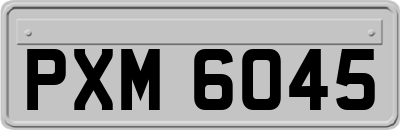 PXM 6045